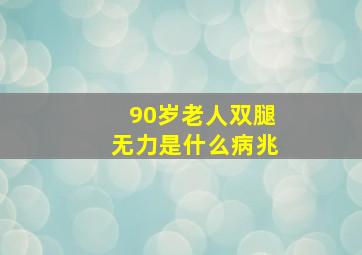 90岁老人双腿无力是什么病兆